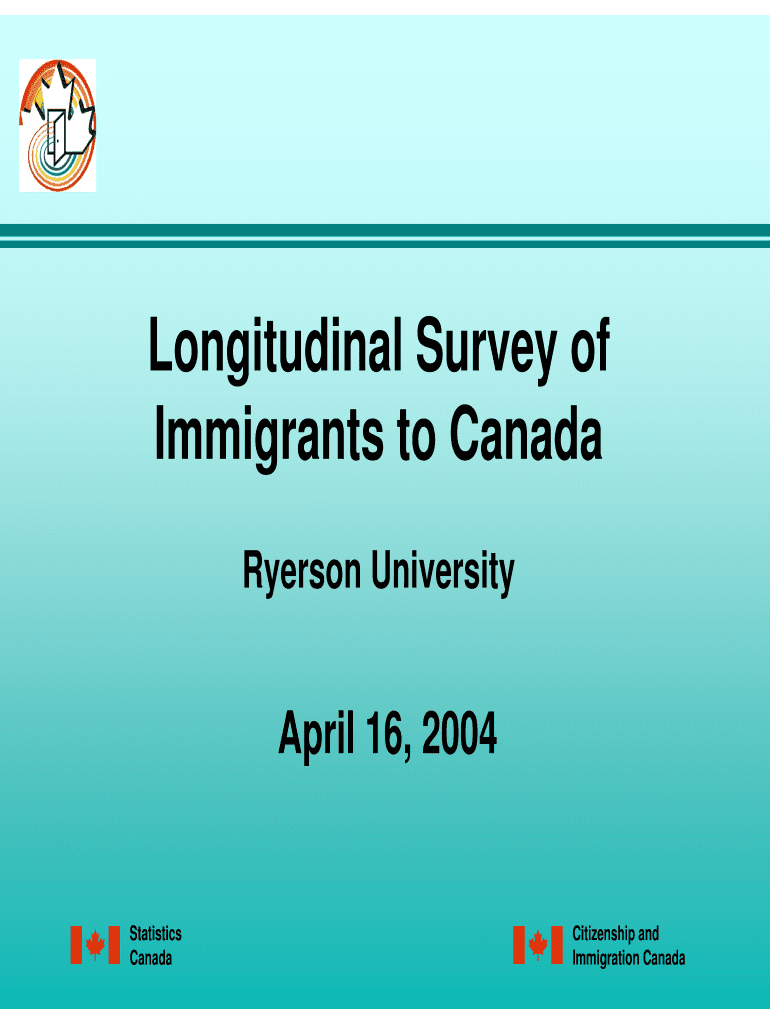 Longitudinal Survey of Immigrants to Canada

Ryerson University

April 16, 2004

Statistics Canada

Citizenship and Immigration Canada